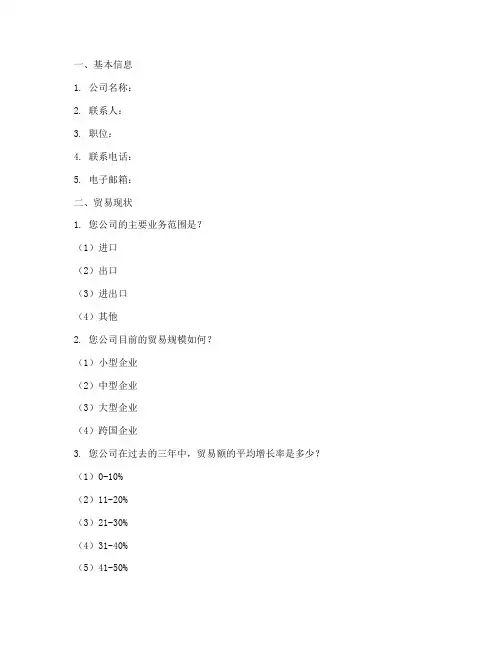 一、基本信息

1. 公司名称：

2. 联系人：

3. 职位：

4. 联系电话：

5. 电子邮箱：

二、贸易现状

1. 您公司的主要业务范围是？

（1）进口

（2）出口

（3）进出口

（4）其他

2. 您公司目前的贸易规模如何？

（1）小型企业

（2）中型企业

（3）大型企业

（4）跨国企业

3. 您公司在过去的三年中，贸易额的平均增长率是多少？

（1）0-10%

（2）11-20%

（3）21-30%

（4）31-40%

（5）41-50%